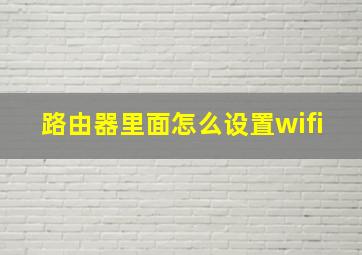 路由器里面怎么设置wifi